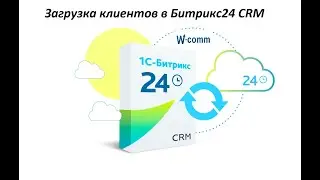 Загрузка клиентов в Битрикс24 CRM

W-comm

1С-Битрикс
24

24

CRM